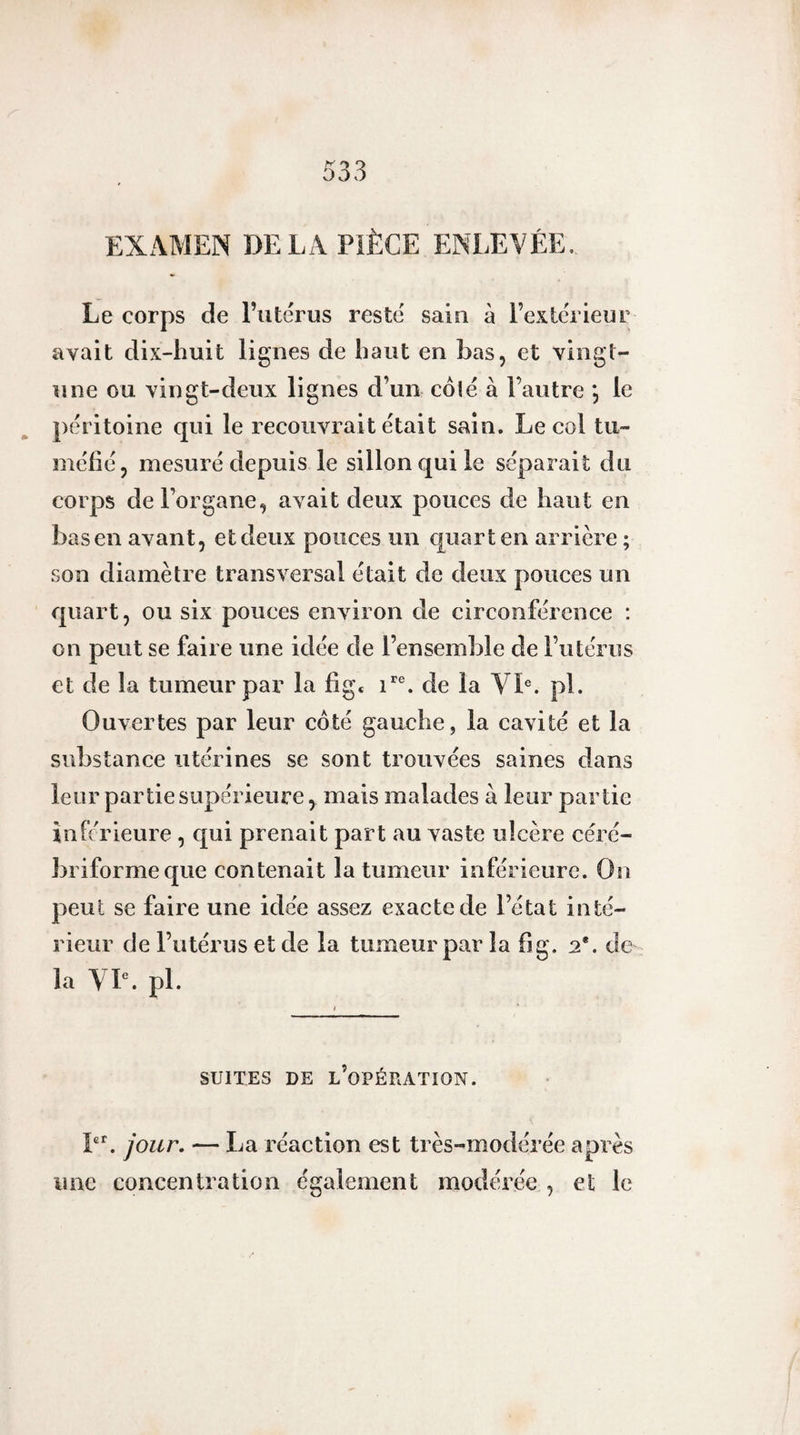 533

EXAMEN DE LA PIÈCE ENLEVÉE.

Le corps de l'utérus resté sain à l'extérieur avait dix-huit lignes de haut en bas, et vingt-une ou vingt-deux lignes d'un côté à l'autre ; le péritoine qui le recouvrait était sain. Le col tuméfié, mesuré depuis le sillon qui le séparait du corps de l'organe, avait deux pouces de haut en bas en avant, et deux pouces un quart en arrière ; son diamètre transversal était de deux pouces un quart, ou six pouces environ de circonférence : on peut se faire une idée de l'ensemble de l'utérus et de la tumeur par la fig. $1^{re}$. de la $VI^{e}$. pl.

Ouvertes par leur côté gauche, la cavité et la substance utérines se sont trouvées saines dans leur partie supérieure, mais malades à leur partie inférieure, qui prenait part au vaste ulcère cérébriforme que contenait la tumeur inférieure. On peut se faire une idée assez exacte de l'état intérieur de l'utérus et de la tumeur par la fig. $2^{e}$. de la $VI^{e}$. pl.

SUITES DE L'OPÉRATION.

$I^{er}$. jour. — La réaction est très-modérée après une concentration également modérée, et le